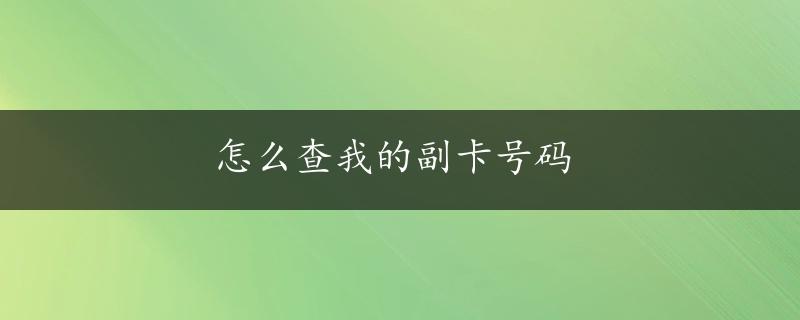 怎么查我的副卡号码